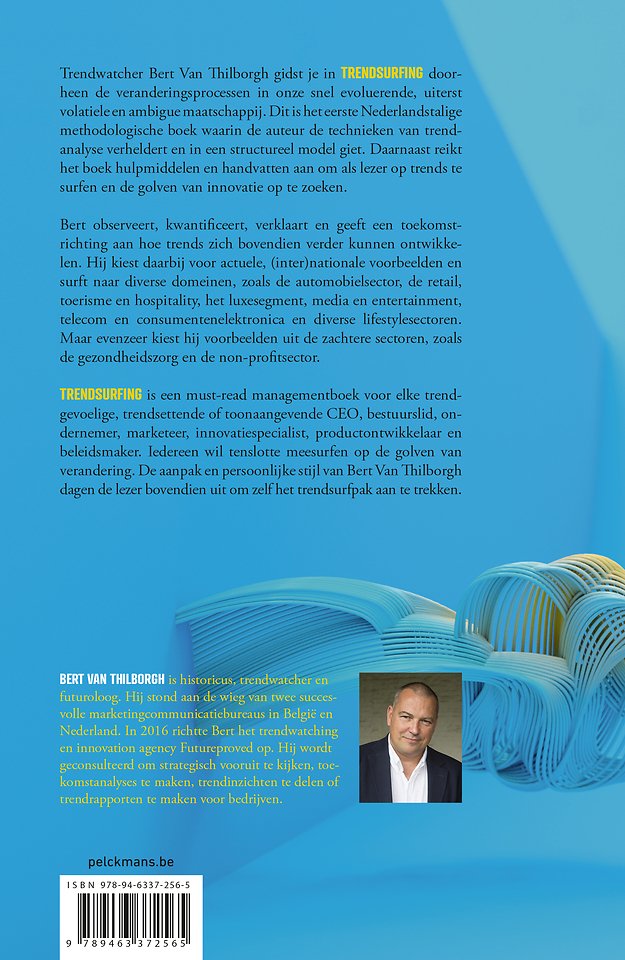 Trendwatcher Bert Van Thilborgh gidst je in TRENDSURFING doorheen de veranderingsprocessen in onze snel evoluerende, uiterst volatiele en ambigue maatschappij. Dit is het eerste Nederlandstalige methodologische boek waarin de auteur de technieken van trendanalyse verheldert en in een structureel model giet. Daarnaast reikt het boek hulpmiddelen en handvatten aan om als lezer op trends te surfen en de golven van innovatie op te zoeken.

Bert observeert, kwantificeert, verklaart en geeft een toekomstrichting aan hoe trends zich bovendien verder kunnen ontwikkelen. Hij kiest daarbij voor actuele, (inter)nationale voorbeelden en surft naar diverse domeinen, zoals de automobielsector, de retail, toerisme en hospitality, het luxesegment, media en entertainment, telecom en consumentenelektronica en diverse lifestylesectoren. Maar evenzeer kiest hij voorbeelden uit de zachtere sectoren, zoals de gezondheidszorg en de non-profitsector.

TRENDSURFING is een must-read managementboek voor elke trendgevoelige, trendsettende of toonaangevende CEO, bestuurslid, ondernemer, marketeer, innovatiespecialist, productontwikkelaar en beleidsmaker. Iedereen wil tenslotte meesurfen op de golven van verandering. De aanpak en persoonlijke stijl van Bert Van Thilborgh dagen de lezer bovendien uit om zelf het trendsurfpak aan te trekken.

BERT VAN THILBORGH is historicus, trendwatcher en futuroloog. Hij stond aan de wieg van twee succesvolle marketingcommunicatiebureaus in België en Nederland. In 2016 richtte Bert het trendwatching en innovation agency Futureproved op. Hij wordt geconsulteerd om strategisch vooruit te kijken, toekomstanalyses te maken, trendinzichten te delen of trendrapporten te maken voor bedrijven.

pelckmans.be

ISBN 978-94-6337-256-5

9 789463 372565